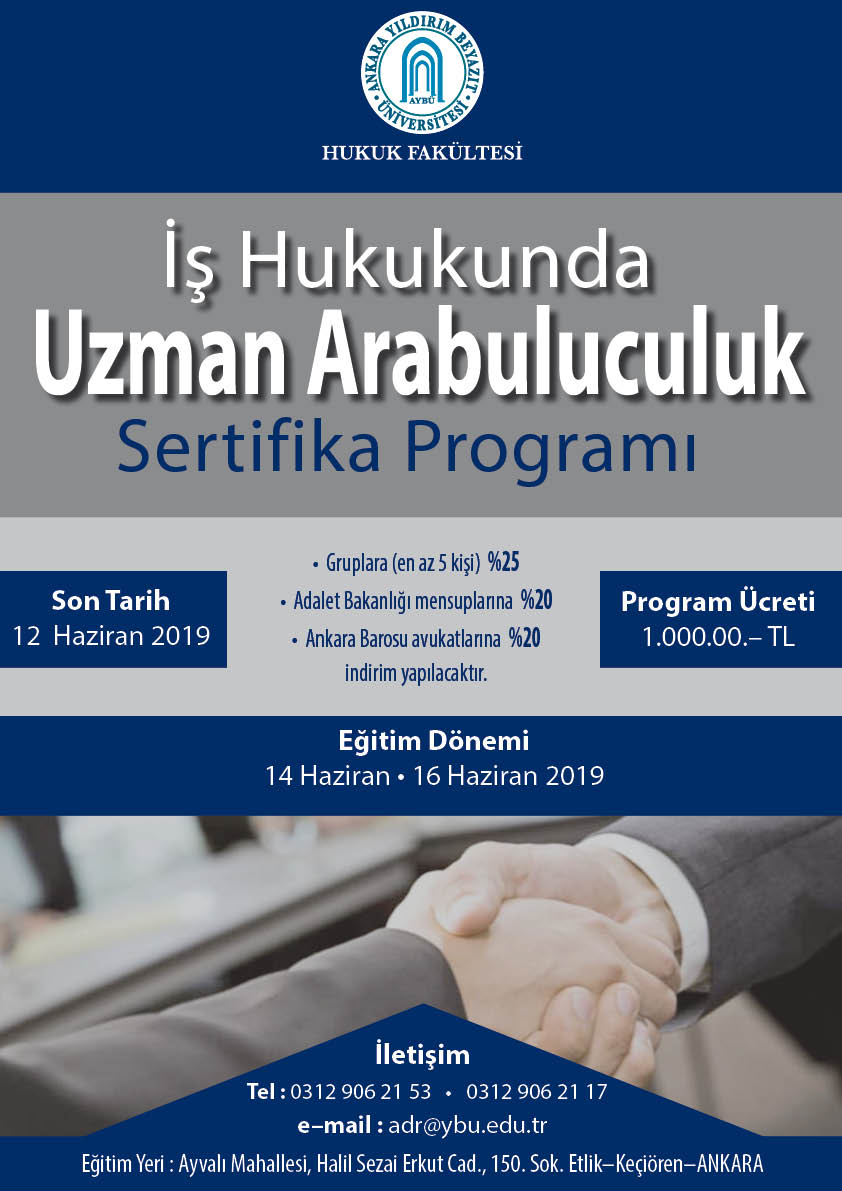 ANKARA YILDIRIM BEYAZIT ÜNİVERSİTESİ
AYBÜ

HUKUK FAKÜLTESİ

İş Hukukunda
Uzman Arabuluculuk
Sertifika Programı

Son Tarih
12 Haziran 2019

• Gruplara (en az 5 kişi) %25
• Adalet Bakanlığı mensuplarına %20
• Ankara Barosu avukatlarına %20
indirim yapılacaktır.

Program Ücreti
1.000.00.– TL

Eğitim Dönemi
14 Haziran • 16 Haziran 2019

İletişim
Tel : 0312 906 21 53 • 0312 906 21 17
e–mail : adr@ybu.edu.tr

Eğitim Yeri : Ayvalı Mahallesi, Halil Sezai Erkut Cad., 150. Sok. Etlik–Keçiören–ANKARA